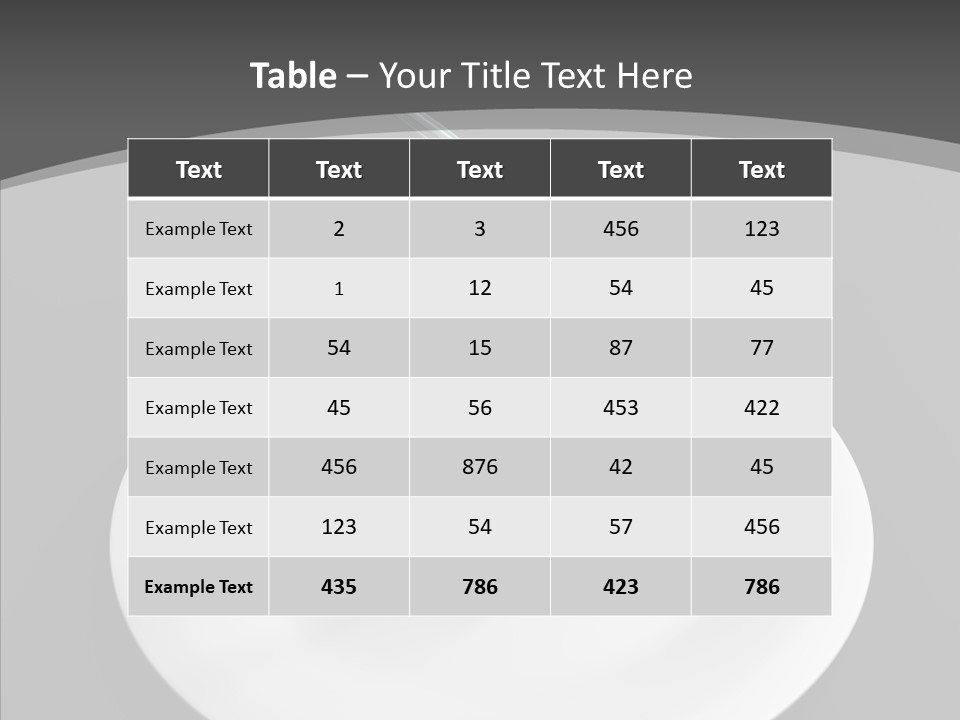 Table – Your Title Text Here

| Text | Text | Text | Text | Text |
|---|---|---|---|---|
| Example Text | 2 | 3 | 456 | 123 |
| Example Text | 1 | 12 | 54 | 45 |
| Example Text | 54 | 15 | 87 | 77 |
| Example Text | 45 | 56 | 453 | 422 |
| Example Text | 456 | 876 | 42 | 45 |
| Example Text | 123 | 54 | 57 | 456 |
| Example Text | 435 | 786 | 423 | 786 |